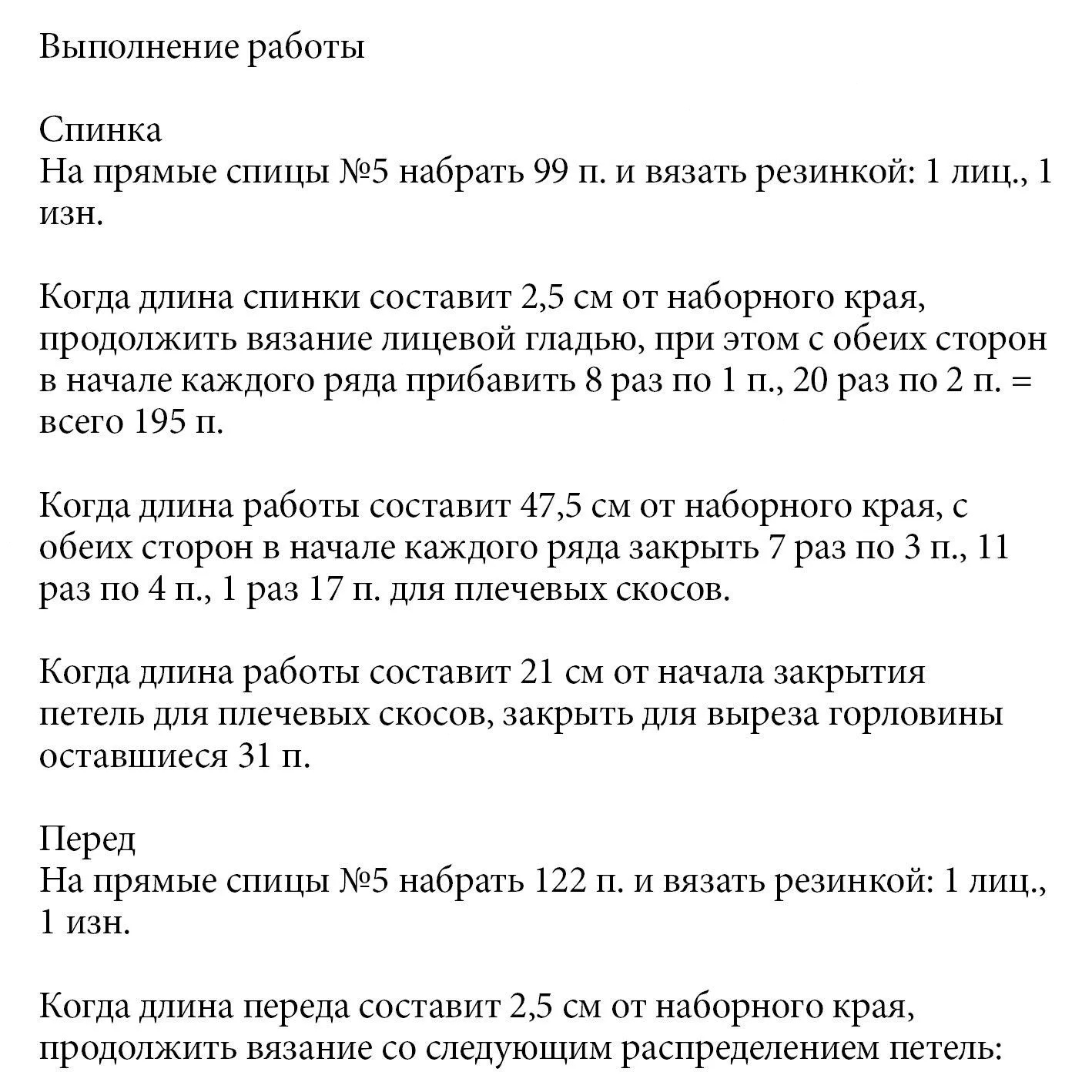 Выполнение работы

Спинка
На прямые спицы №5 набрать 99 п. и вязать резинкой: 1 лиц., 1 изн.

Когда длина спинки составит 2,5 см от наборного края, продолжить вязание лицевой гладью, при этом с обеих сторон в начале каждого ряда прибавить 8 раз по 1 п., 20 раз по 2 п. = всего 195 п.

Когда длина работы составит 47,5 см от наборного края, с обеих сторон в начале каждого ряда закрыть 7 раз по 3 п., 11 раз по 4 п., 1 раз 17 п. для плечевых скосов.

Когда длина работы составит 21 см от начала закрытия петель для плечевых скосов, закрыть для выреза горловины оставшиеся 31 п.

Перед
На прямые спицы №5 набрать 122 п. и вязать резинкой: 1 лиц., 1 изн.

Когда длина переда составит 2,5 см от наборного края, продолжить вязание со следующим распределением петель: